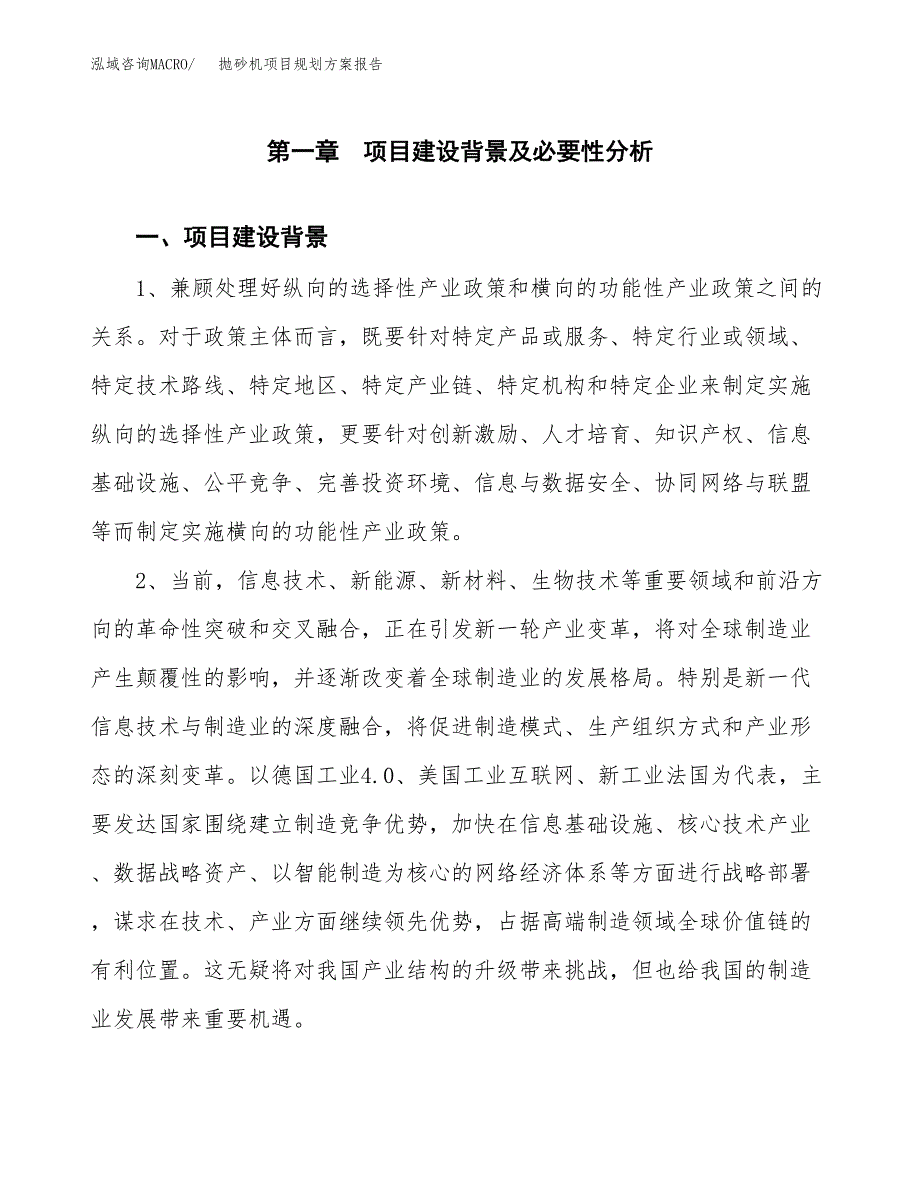 泓域咨询MACRO/　　抛砂机项目规划方案报告

第一章　项目建设背景及必要性分析

一、项目建设背景

1、兼顾处理好纵向的选择性产业政策和横向的功能性产业政策之间的关系。对于政策主体而言，既要针对特定产品或服务、特定行业或领域、特定技术路线、特定地区、特定产业链、特定机构和特定企业来制定实施纵向的选择性产业政策，更要针对创新激励、人才培育、知识产权、信息基础设施、公平竞争、完善投资环境、信息与数据安全、协同网络与联盟等而制定实施横向的功能性产业政策。

2、当前，信息技术、新能源、新材料、生物技术等重要领域和前沿方向的革命性突破和交叉融合，正在引发新一轮产业变革，将对全球制造业产生颠覆性的影响，并逐渐改变着全球制造业的发展格局。特别是新一代信息技术与制造业的深度融合，将促进制造模式、生产组织方式和产业形态的深刻变革。以德国工业4.0、美国工业互联网、新工业法国为代表，主要发达国家围绕建立制造竞争优势，加快在信息基础设施、核心技术产业、数据战略资产、以智能制造为核心的网络经济体系等方面进行战略部署，谋求在技术、产业方面继续领先优势，占据高端制造领域全球价值链的有利位置。这无疑将对我国产业结构的升级带来挑战，但也给我国的制造业发展带来重要机遇。